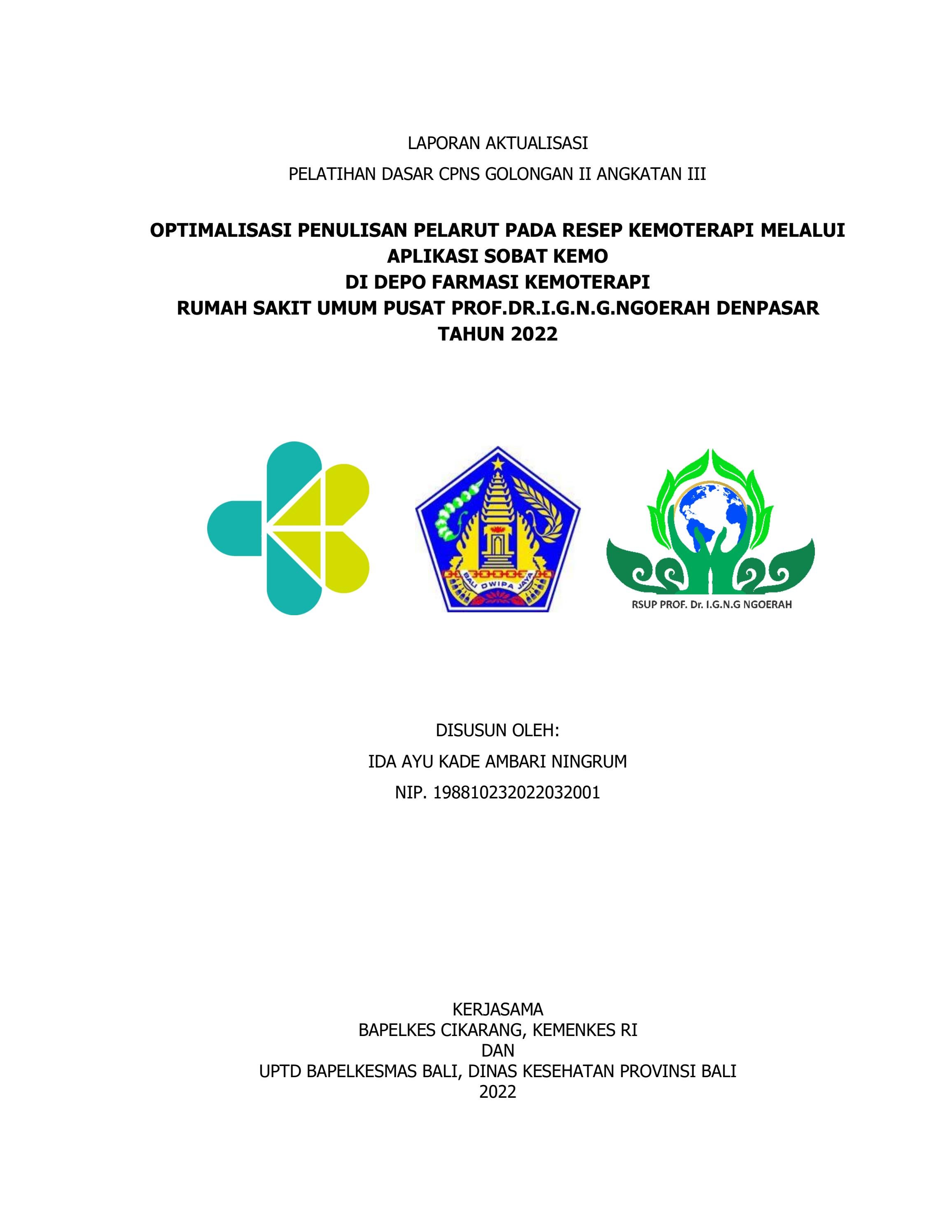 LAPORAN AKTUALISASI

PELATIHAN DASAR CPNS GOLONGAN II ANGKATAN III

OPTIMALISASI PENULISAN PELARUT PADA RESEP KEMOTERAPI MELALUI APLIKASI SOBAT KEMO
DI DEPO FARMASI KEMOTERAPI
RUMAH SAKIT UMUM PUSAT PROF.DR.I.G.N.G.NGOERAH DENPASAR
TAHUN 2022

BALI DWIPA JAYA

RSUP PROF. Dr. I.G.N.G NGOERAH

DISUSUN OLEH:

IDA AYU KADE AMBARI NINGRUM

NIP. 198810232022032001

KERJASAMA
BAPELKES CIKARANG, KEMENKES RI
DAN
UPTD BAPELKESMAS BALI, DINAS KESEHATAN PROVINSI BALI
2022